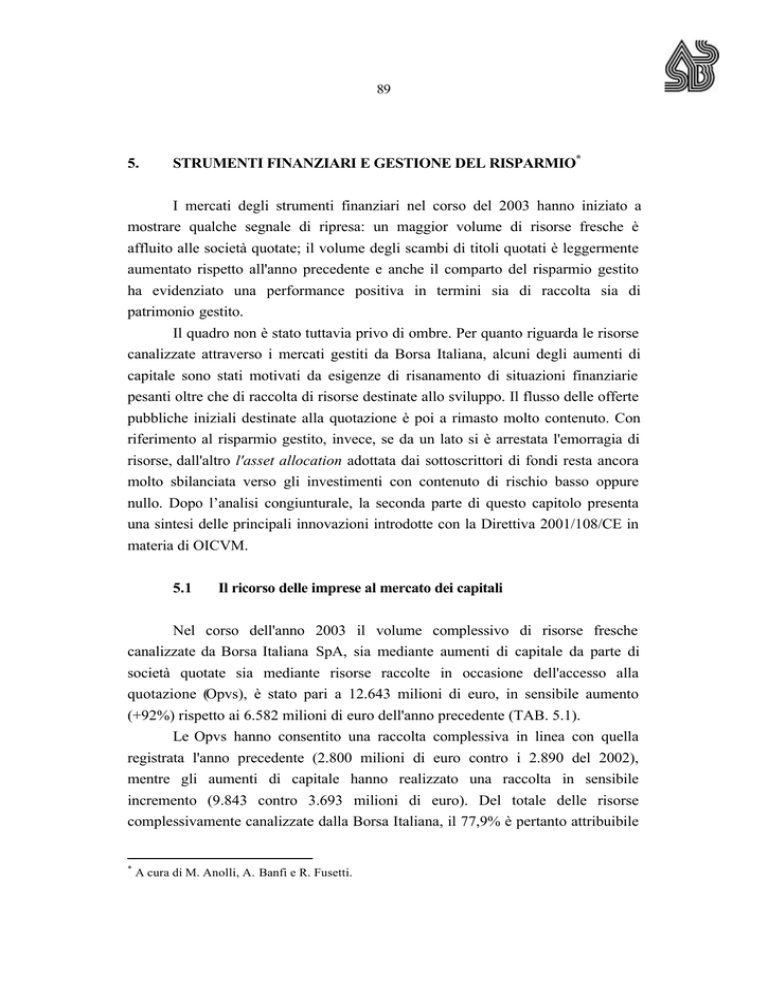 89

5. STRUMENTI FINANZIARI E GESTIONE DEL RISPARMIO*

I mercati degli strumenti finanziari nel corso del 2003 hanno iniziato a mostrare qualche segnale di ripresa: un maggior volume di risorse fresche è affluito alle società quotate; il volume degli scambi di titoli quotati è leggermente aumentato rispetto all'anno precedente e anche il comparto del risparmio gestito ha evidenziato una performance positiva in termini sia di raccolta sia di patrimonio gestito.

Il quadro non è stato tuttavia privo di ombre. Per quanto riguarda le risorse canalizzate attraverso i mercati gestiti da Borsa Italiana, alcuni degli aumenti di capitale sono stati motivati da esigenze di risanamento di situazioni finanziarie pesanti oltre che di raccolta di risorse destinate allo sviluppo. Il flusso delle offerte pubbliche iniziali destinate alla quotazione è poi a rimasto molto contenuto. Con riferimento al risparmio gestito, invece, se da un lato si è arrestata l'emorragia di risorse, dall'altro l'asset allocation adottata dai sottoscrittori di fondi resta ancora molto sbilanciata verso gli investimenti con contenuto di rischio basso oppure nullo. Dopo l'analisi congiunturale, la seconda parte di questo capitolo presenta una sintesi delle principali innovazioni introdotte con la Direttiva 2001/108/CE in materia di OICVM.

5.1 Il ricorso delle imprese al mercato dei capitali

Nel corso dell'anno 2003 il volume complessivo di risorse fresche canalizzate da Borsa Italiana SpA, sia mediante aumenti di capitale da parte di società quotate sia mediante risorse raccolte in occasione dell'accesso alla quotazione (Opvs), è stato pari a 12.643 milioni di euro, in sensibile aumento (+92%) rispetto ai 6.582 milioni di euro dell'anno precedente (TAB. 5.1).

Le Opvs hanno consentito una raccolta complessiva in linea con quella registrata l'anno precedente (2.800 milioni di euro contro i 2.890 del 2002), mentre gli aumenti di capitale hanno realizzato una raccolta in sensibile incremento (9.843 contro 3.693 milioni di euro). Del totale delle risorse complessivamente canalizzate dalla Borsa Italiana, il 77,9% è pertanto attribuibile

* A cura di M. Anolli, A. Banfi e R. Fusetti.